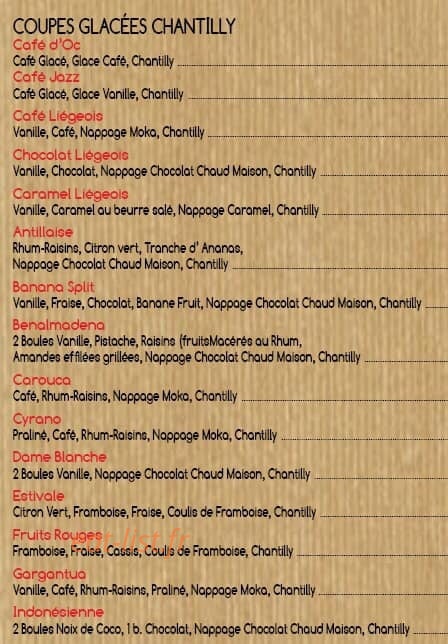 COUPES GLACÉES CHANTILLY

Café d'Oc
Café Glacé, Glace Café, Chantilly

Café Jazz
Café Glacé, Glace Vanille, Chantilly

Café Liégeois
Vanille, Café, Nappage Moka, Chantilly

Chocolat Liégeois
Vanille, Chocolat, Nappage Chocolat Chaud Maison, Chantilly

Caramel Liégeois
Vanille, Caramel au beurre salé, Nappage Caramel, Chantilly

Antillaise
Rhum-Raisins, Citron vert, Tranche d' Ananas, Nappage Chocolat Chaud Maison, Chantilly

Banana Split
Vanille, Fraise, Chocolat, Banane Fruit, Nappage Chocolat Chaud Maison, Chantilly

Benalmadena
2 Boules Vanille, Pistache, Raisins (fruitsMacérés au Rhum, Amandes effilées grillées, Nappage Chocolat Chaud Maison, Chantilly

Carouca
Café, Rhum-Raisins, Nappage Moka, Chantilly

Cyrano
Praliné, Café, Rhum-Raisins, Nappage Moka, Chantilly

Dame Blanche
2 Boules Vanille, Nappage Chocolat Chaud Maison, Chantilly

Estivale
Citron Vert, Framboise, Fraise, Coulis de Framboise, Chantilly

Fruits Rouges
Framboise, Fraise, Cassis, Coulis de Framboise, Chantilly

Gargantua
Vanille, Café, Rhum-Raisins, Praliné, Nappage Moka, Chantilly

Indonésienne
2 Boules Noix de Coco, 1 b. Chocolat, Nappage Chocolat Chaud Maison, Chantilly